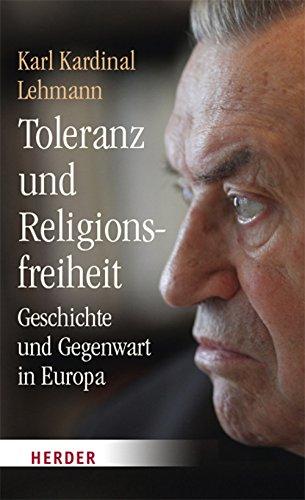 Karl Kardinal Lehmann

Toleranz und Religionsfreiheit

Geschichte und Gegenwart in Europa

HERDER